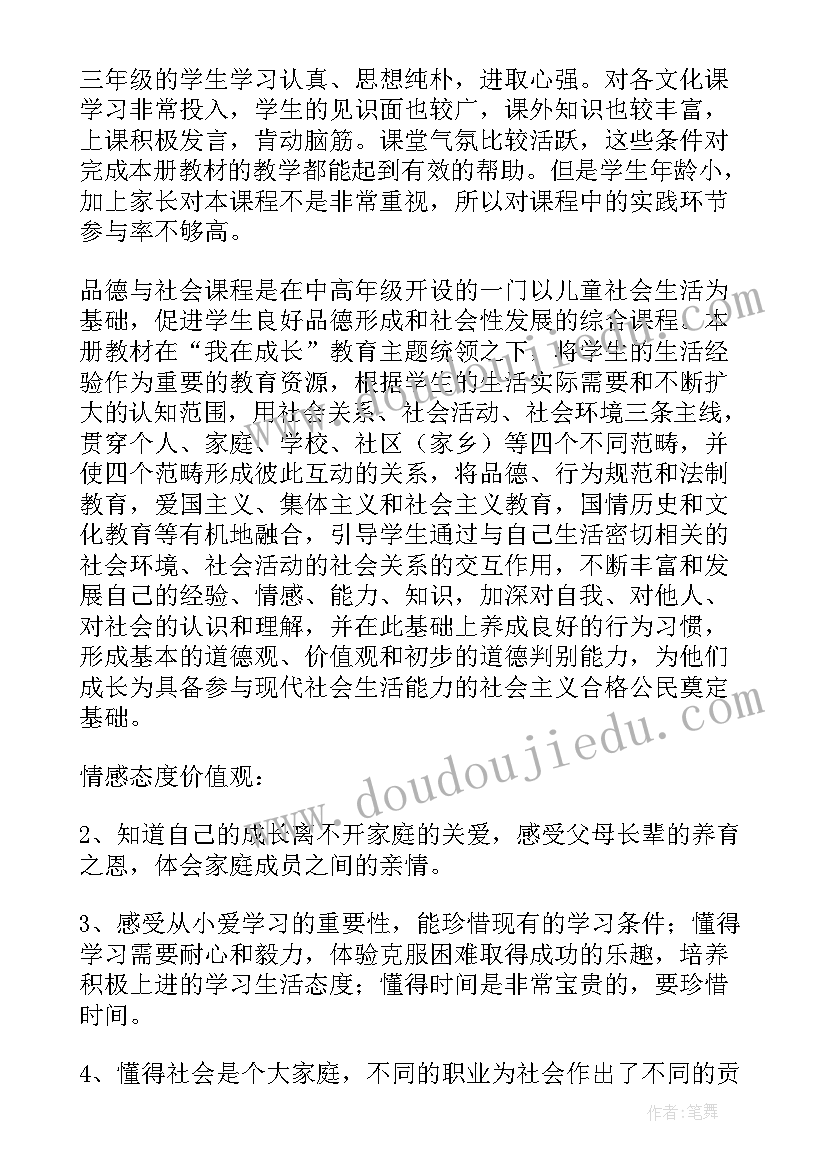 三年级的学生学习认真、思想纯朴，进取心强。对各文化课学习非常投入，学生的见识面也较广，课外知识也较丰富，上课积极发言，肯动脑筋。课堂气氛比较活跃，这些条件对完成本册教材的教学都能起到有效的帮助。但是学生年龄小，加上家长对本课程不是非常重视，所以对课程中的实践环节参与率不够高。

品德与社会课程是在中高年级开设的一门以儿童社会生活为基础，促进学生良好品德形成和社会性发展的综合课程。本册教材在“我在成长”教育主题统领之下，将学生的生活经验作为重要的教育资源，根据学生的生活实际需要和不断扩大的认知范围，用社会关系、社会活动、社会环境三条主线，贯穿个人、家庭、学校、社区（家乡）等四个不同范畴，并使四个范畴形成彼此互动的关系，将品德、行为规范和法制教育，爱国主义、集体主义和社会主义教育，国情历史和文化教育等有机地融合，引导学生通过与自己生活密切相关的社会环境、社会活动的社会关系的交互作用，不断丰富和发展自己的经验、情感、能力、知识，加深对自我、对他人、对社会的认识和理解，并在此基础上养成良好的行为习惯，形成基本的道德观、价值观和初步的道德判别能力，为他们成长为具备参与现代社会生活能力的社会主义合格公民奠定基础。

情感态度价值观：

2、知道自己的成长离不开家庭的关爱，感受父母长辈的养育之恩，体会家庭成员之间的亲情。

3、感受从小爱学习的重要性，能珍惜现有的学习条件；懂得学习需要耐心和毅力，体验克服困难取得成功的乐趣，培养积极上进的学习生活态度；懂得时间是非常宝贵的，要珍惜时间。

4、懂得社会是个大家庭，不同的职业为社会作出了不同的贡

www.doudoujiedu.com

作者：笔舞